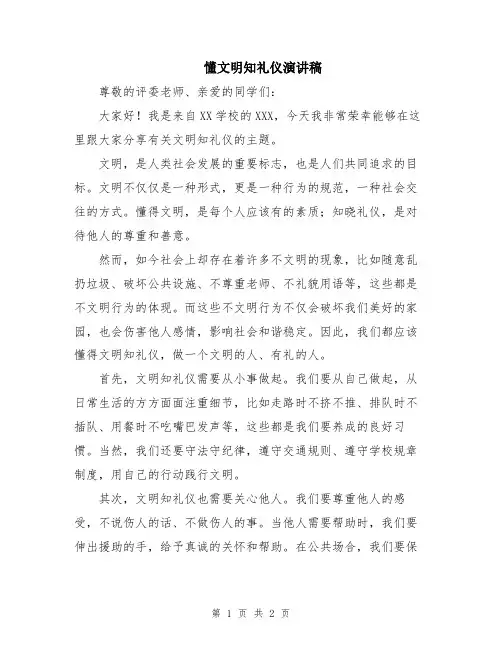 懂文明知礼仪演讲稿

尊敬的评委老师、亲爱的同学们：

大家好！我是来自XX学校的XXX，今天我非常荣幸能够在这里跟大家分享有关文明知礼仪的主题。

文明，是人类社会发展的重要标志，也是人们共同追求的目标。文明不仅仅是一种形式，更是一种行为的规范，一种社会交往的方式。懂得文明，是每个人应该有的素质；知晓礼仪，是对待他人的尊重和善意。

然而，如今社会上却存在着许多不文明的现象，比如随意乱扔垃圾、破坏公共设施、不尊重老师、不礼貌用语等，这些都是不文明行为的体现。而这些不文明行为不仅会破坏我们美好的家园，也会伤害他人感情，影响社会和谐稳定。因此，我们都应该懂得文明知礼仪，做一个文明的人、有礼的人。

首先，文明知礼仪需要从小事做起。我们要从自己做起，从日常生活的方方面面注重细节，比如走路时不挤不推、排队时不插队、用餐时不吃嘴巴发声等，这些都是我们要养成的良好习惯。当然，我们还要守法守纪律，遵守交通规则、遵守学校规章制度，用自己的行动践行文明。

其次，文明知礼仪也需要关心他人。我们要尊重他人的感受，不说伤人的话、不做伤人的事。当他人需要帮助时，我们要伸出援助的手，给予真诚的关怀和帮助。在公共场合，我们要保

第 1 页 共 2 页